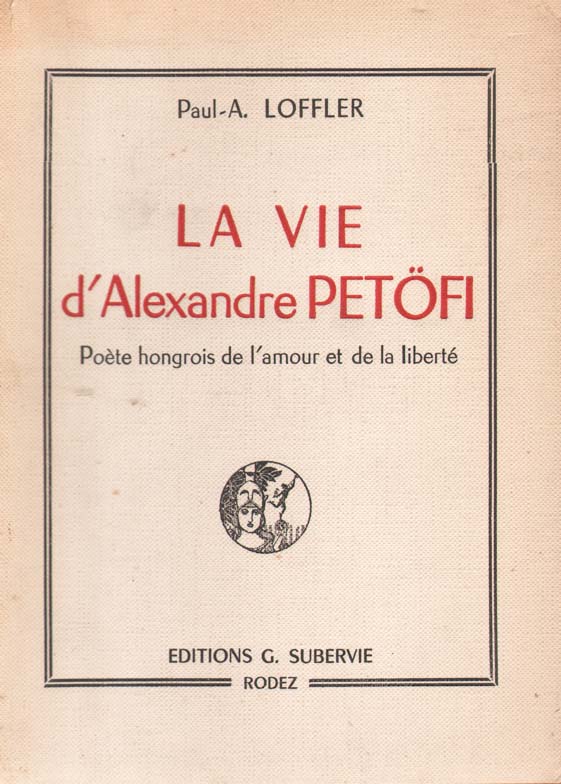 Paul-A. LOFFLER

LA VIE
d'Alexandre PETÖFI

Poète hongrois de l'amour et de la liberté

EDITIONS G. SUBERVIE
RODEZ